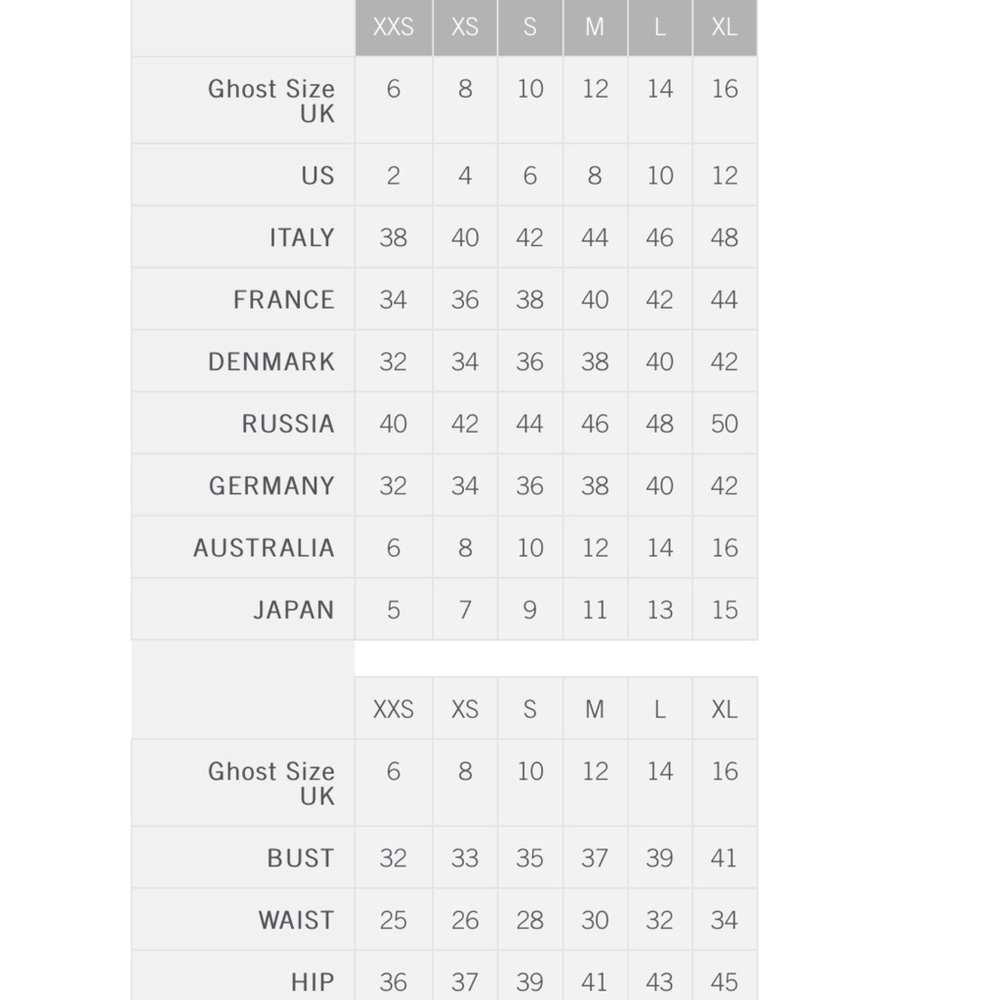 | | XXS | XS | S | M | L | XL |
|---|---|---|---|---|---|---|
| Ghost Size UK | 6 | 8 | 10 | 12 | 14 | 16 |
| US | 2 | 4 | 6 | 8 | 10 | 12 |
| ITALY | 38 | 40 | 42 | 44 | 46 | 48 |
| FRANCE | 34 | 36 | 38 | 40 | 42 | 44 |
| DENMARK | 32 | 34 | 36 | 38 | 40 | 42 |
| RUSSIA | 40 | 42 | 44 | 46 | 48 | 50 |
| GERMANY | 32 | 34 | 36 | 38 | 40 | 42 |
| AUSTRALIA | 6 | 8 | 10 | 12 | 14 | 16 |
| JAPAN | 5 | 7 | 9 | 11 | 13 | 15 |

| | XXS | XS | S | M | L | XL |
|---|---|---|---|---|---|---|
| Ghost Size UK | 6 | 8 | 10 | 12 | 14 | 16 |
| BUST | 32 | 33 | 35 | 37 | 39 | 41 |
| WAIST | 25 | 26 | 28 | 30 | 32 | 34 |
| HIP | 36 | 37 | 39 | 41 | 43 | 45 |